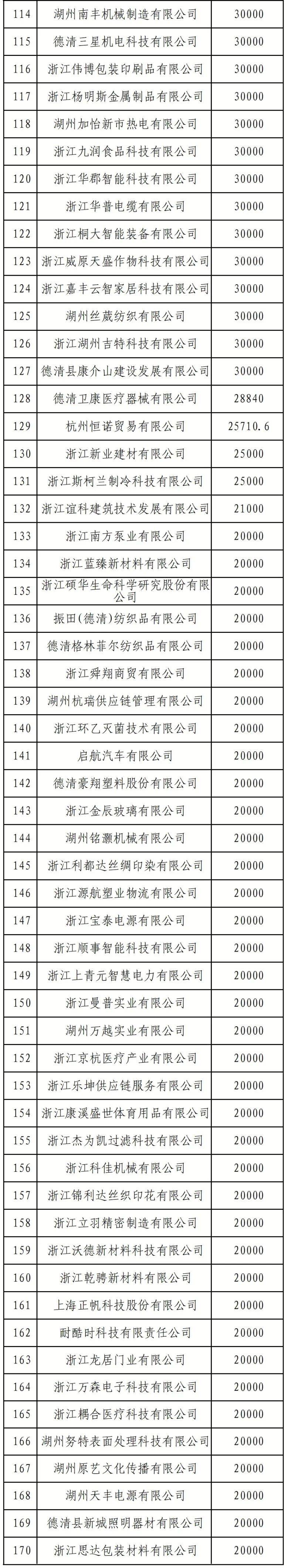 | 114 | 湖州南丰机械制造有限公司 | 30000 |
|---|---|---|
| 115 | 德清三星机电科技有限公司 | 30000 |
| 116 | 浙江伟博包装印刷品有限公司 | 30000 |
| 117 | 浙江杨明斯金属制品有限公司 | 30000 |
| 118 | 湖州加怡新市热电有限公司 | 30000 |
| 119 | 浙江九润食品科技有限公司 | 30000 |
| 120 | 浙江华郡智能科技有限公司 | 30000 |
| 121 | 浙江华普电缆有限公司 | 30000 |
| 122 | 浙江桐大智能装备有限公司 | 30000 |
| 123 | 浙江威原天盛作物科技有限公司 | 30000 |
| 124 | 浙江嘉丰云智家居科技有限公司 | 30000 |
| 125 | 湖州丝葳纺织有限公司 | 30000 |
| 126 | 浙江湖州吉特科技有限公司 | 30000 |
| 127 | 德清县康介山建设发展有限公司 | 30000 |
| 128 | 德清卫康医疗器械有限公司 | 28840 |
| 129 | 杭州恒诺贸易有限公司 | 25710.6 |
| 130 | 浙江新业建材有限公司 | 25000 |
| 131 | 浙江斯柯兰制冷科技有限公司 | 25000 |
| 132 | 浙江谊科建筑技术发展有限公司 | 21000 |
| 133 | 浙江南方泵业有限公司 | 20000 |
| 134 | 浙江蓝臻新材料有限公司 | 20000 |
| 135 | 浙江硕华生命科学研究股份有限公司 | 20000 |
| 136 | 振田(德清)纺织品有限公司 | 20000 |
| 137 | 德清格林菲尔纺织品有限公司 | 20000 |
| 138 | 浙江舜翔商贸有限公司 | 20000 |
| 139 | 湖州杭瑞供应链管理有限公司 | 20000 |
| 140 | 浙江环乙灭菌技术有限公司 | 20000 |
| 141 | 启航汽车有限公司 | 20000 |
| 142 | 德清豪翔塑料股份有限公司 | 20000 |
| 143 | 浙江金辰玻璃有限公司 | 20000 |
| 144 | 湖州铭灏机械有限公司 | 20000 |
| 145 | 浙江利都达丝绸印染有限公司 | 20000 |
| 146 | 浙江源航塑业物流有限公司 | 20000 |
| 147 | 浙江宝泰电源有限公司 | 20000 |
| 148 | 浙江顺事智能科技有限公司 | 20000 |
| 149 | 浙江上青元智慧电力有限公司 | 20000 |
| 150 | 浙江曼普实业有限公司 | 20000 |
| 151 | 湖州万越实业有限公司 | 20000 |
| 152 | 浙江京杭医疗产业有限公司 | 20000 |
| 153 | 浙江乐坤供应链服务有限公司 | 20000 |
| 154 | 浙江康溪盛世体育用品有限公司 | 20000 |
| 155 | 浙江杰为凯过滤科技有限公司 | 20000 |
| 156 | 浙江科佳机械有限公司 | 20000 |
| 157 | 浙江锦利达丝织印花有限公司 | 20000 |
| 158 | 浙江立羽精密制造有限公司 | 20000 |
| 159 | 浙江沃德新材料科技有限公司 | 20000 |
| 160 | 浙江乾骋新材料有限公司 | 20000 |
| 161 | 上海正帆科技股份有限公司 | 20000 |
| 162 | 耐酷时科技有限责任公司 | 20000 |
| 163 | 浙江龙居门业有限公司 | 20000 |
| 164 | 浙江万森电子科技有限公司 | 20000 |
| 165 | 浙江耦合医疗科技有限公司 | 20000 |
| 166 | 湖州努特表面处理科技有限公司 | 20000 |
| 167 | 湖州原艺文化传播有限公司 | 20000 |
| 168 | 湖州天丰电源有限公司 | 20000 |
| 169 | 德清县新城照明器材有限公司 | 20000 |
| 170 | 浙江思达包装材料有限公司 | 20000 |